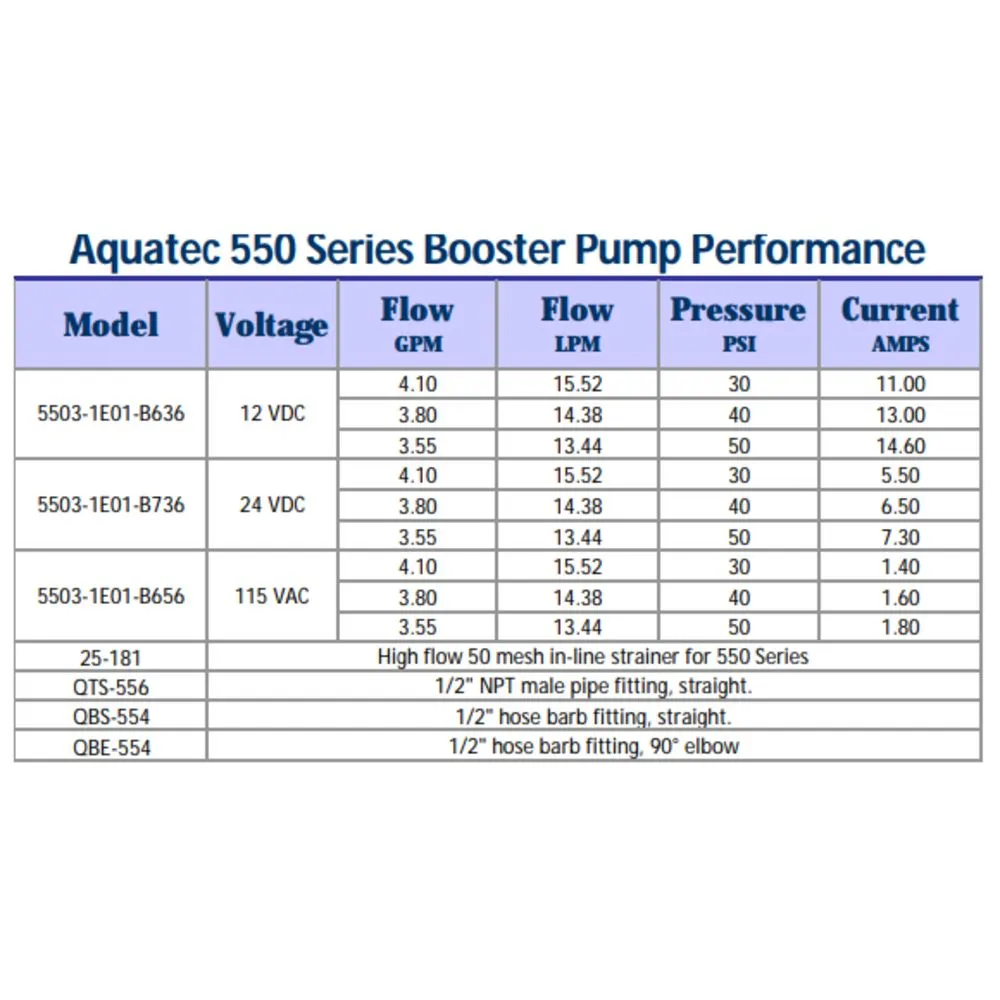 Aquatec 550 Series Booster Pump Performance

| Model | Voltage | Flow GPM | Flow LPM | Pressure PSI | Current AMPS |
|---|---|---|---|---|---|
| 5503-1E01-B636 | 12 VDC | 4.10 | 15.52 | 30 | 11.00 |
| | | 3.80 | 14.38 | 40 | 13.00 |
| | | 3.55 | 13.44 | 50 | 14.60 |
| 5503-1E01-B736 | 24 VDC | 4.10 | 15.52 | 30 | 5.50 |
| | | 3.80 | 14.38 | 40 | 6.50 |
| | | 3.55 | 13.44 | 50 | 7.30 |
| 5503-1E01-B656 | 115 VAC | 4.10 | 15.52 | 30 | 1.40 |
| | | 3.80 | 14.38 | 40 | 1.60 |
| | | 3.55 | 13.44 | 50 | 1.80 |
| 25-181 | High flow 50 mesh in-line strainer for 550 Series | | | | |
| QTS-556 | 1/2" NPT male pipe fitting, straight. | | | | |
| QBS-554 | 1/2" hose barb fitting, straight. | | | | |
| QBE-554 | 1/2" hose barb fitting, 90° elbow | | | | |